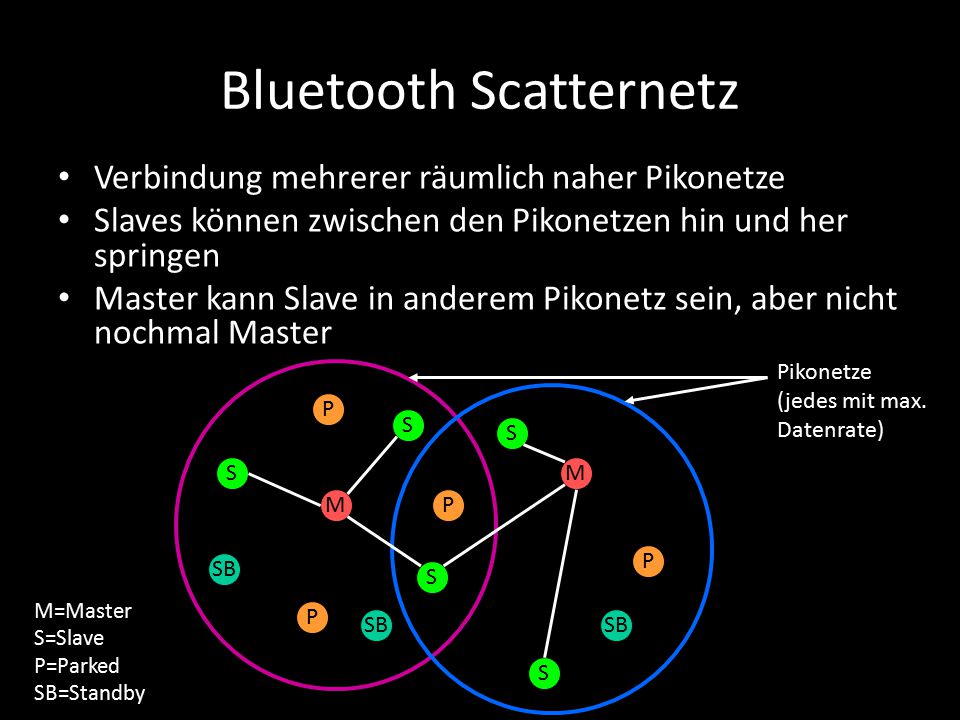 Bluetooth Scatternetz

• Verbindung mehrerer räumlich naher Pikonetze
• Slaves können zwischen den Pikonetzen hin und her springen
• Master kann Slave in anderem Pikonetz sein, aber nicht nochmal Master

Pikonetze (jedes mit max. Datenrate)

P
S
S
S
M
M
P
SB
S
P
P
SB
SB
S

M=Master
S=Slave
P=Parked
SB=Standby